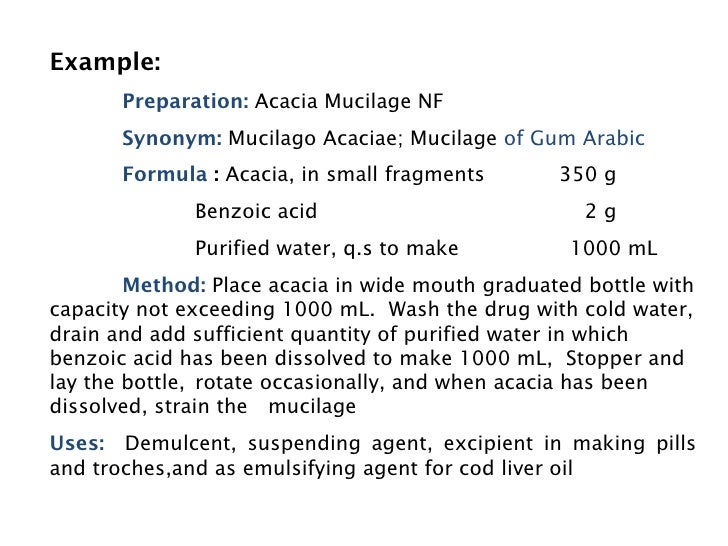 Example:

Preparation: Acacia Mucilage NF

Synonym: Mucilago Acaciae; Mucilage of Gum Arabic

Formula : Acacia, in small fragments 350 g

Benzoic acid 2 g

Purified water, q.s to make 1000 mL

Method: Place acacia in wide mouth graduated bottle with capacity not exceeding 1000 mL. Wash the drug with cold water, drain and add sufficient quantity of purified water in which benzoic acid has been dissolved to make 1000 mL, Stopper and lay the bottle, rotate occasionally, and when acacia has been dissolved, strain the mucilage

Uses: Demulcent, suspending agent, excipient in making pills and troches,and as emulsifying agent for cod liver oil